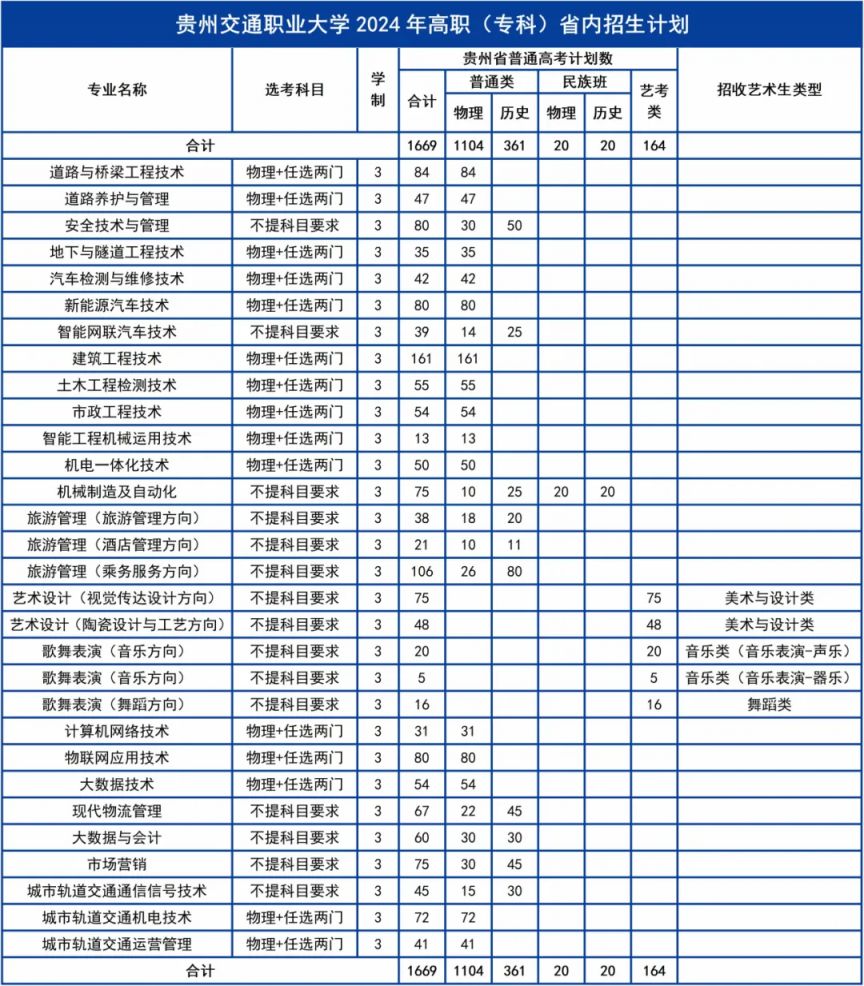 贵州交通职业大学 2024 年高职（专科）省内招生计划

| 专业名称 | 选考科目 | 学制 | 贵州省普通高考计划数 合计 | 普通类 物理 | 普通类 历史 | 民族班 物理 | 民族班 历史 | 艺考类 | 招收艺术生类型 |
|---|---|---|---|---|---|---|---|---|---|
| 合计 | | | 1669 | 1104 | 361 | 20 | 20 | 164 | |
| 道路与桥梁工程技术 | 物理+任选两门 | 3 | 84 | 84 | | | | | |
| 道路养护与管理 | 物理+任选两门 | 3 | 47 | 47 | | | | | |
| 安全技术与管理 | 不提科目要求 | 3 | 80 | 30 | 50 | | | | |
| 地下与隧道工程技术 | 物理+任选两门 | 3 | 35 | 35 | | | | | |
| 汽车检测与维修技术 | 物理+任选两门 | 3 | 42 | 42 | | | | | |
| 新能源汽车技术 | 物理+任选两门 | 3 | 80 | 80 | | | | | |
| 智能网联汽车技术 | 不提科目要求 | 3 | 39 | 14 | 25 | | | | |
| 建筑工程技术 | 物理+任选两门 | 3 | 161 | 161 | | | | | |
| 土木工程检测技术 | 物理+任选两门 | 3 | 55 | 55 | | | | | |
| 市政工程技术 | 物理+任选两门 | 3 | 54 | 54 | | | | | |
| 智能工程机械运用技术 | 物理+任选两门 | 3 | 13 | 13 | | | | | |
| 机电一体化技术 | 物理+任选两门 | 3 | 50 | 50 | | | | | |
| 机械制造及自动化 | 不提科目要求 | 3 | 75 | 10 | 25 | 20 | 20 | | |
| 旅游管理（旅游管理方向） | 不提科目要求 | 3 | 38 | 18 | 20 | | | | |
| 旅游管理（酒店管理方向） | 不提科目要求 | 3 | 21 | 10 | 11 | | | | |
| 旅游管理（乘务服务方向） | 不提科目要求 | 3 | 106 | 26 | 80 | | | | |
| 艺术设计（视觉传达设计方向） | 不提科目要求 | 3 | 75 | | | | | 75 | 美术与设计类 |
| 艺术设计（陶瓷设计与工艺方向） | 不提科目要求 | 3 | 48 | | | | | 48 | 美术与设计类 |
| 歌舞表演（音乐方向） | 不提科目要求 | 3 | 20 | | | | | 20 | 音乐类（音乐表演-声乐） |
| 歌舞表演（音乐方向） | 不提科目要求 | 3 | 5 | | | | | 5 | 音乐类（音乐表演-器乐） |
| 歌舞表演（舞蹈方向） | 不提科目要求 | 3 | 16 | | | | | 16 | 舞蹈类 |
| 计算机网络技术 | 物理+任选两门 | 3 | 31 | 31 | | | | | |
| 物联网应用技术 | 物理+任选两门 | 3 | 80 | 80 | | | | | |
| 大数据技术 | 物理+任选两门 | 3 | 54 | 54 | | | | | |
| 现代物流管理 | 不提科目要求 | 3 | 67 | 22 | 45 | | | | |
| 大数据与会计 | 不提科目要求 | 3 | 60 | 30 | 30 | | | | |
| 市场营销 | 不提科目要求 | 3 | 75 | 30 | 45 | | | | |
| 城市轨道交通通信信号技术 | 不提科目要求 | 3 | 45 | 15 | 30 | | | | |
| 城市轨道交通机电技术 | 物理+任选两门 | 3 | 72 | 72 | | | | | |
| 城市轨道交通运营管理 | 物理+任选两门 | 3 | 41 | 41 | | | | | |
| 合计 | | | 1669 | 1104 | 361 | 20 | 20 | 164 | |